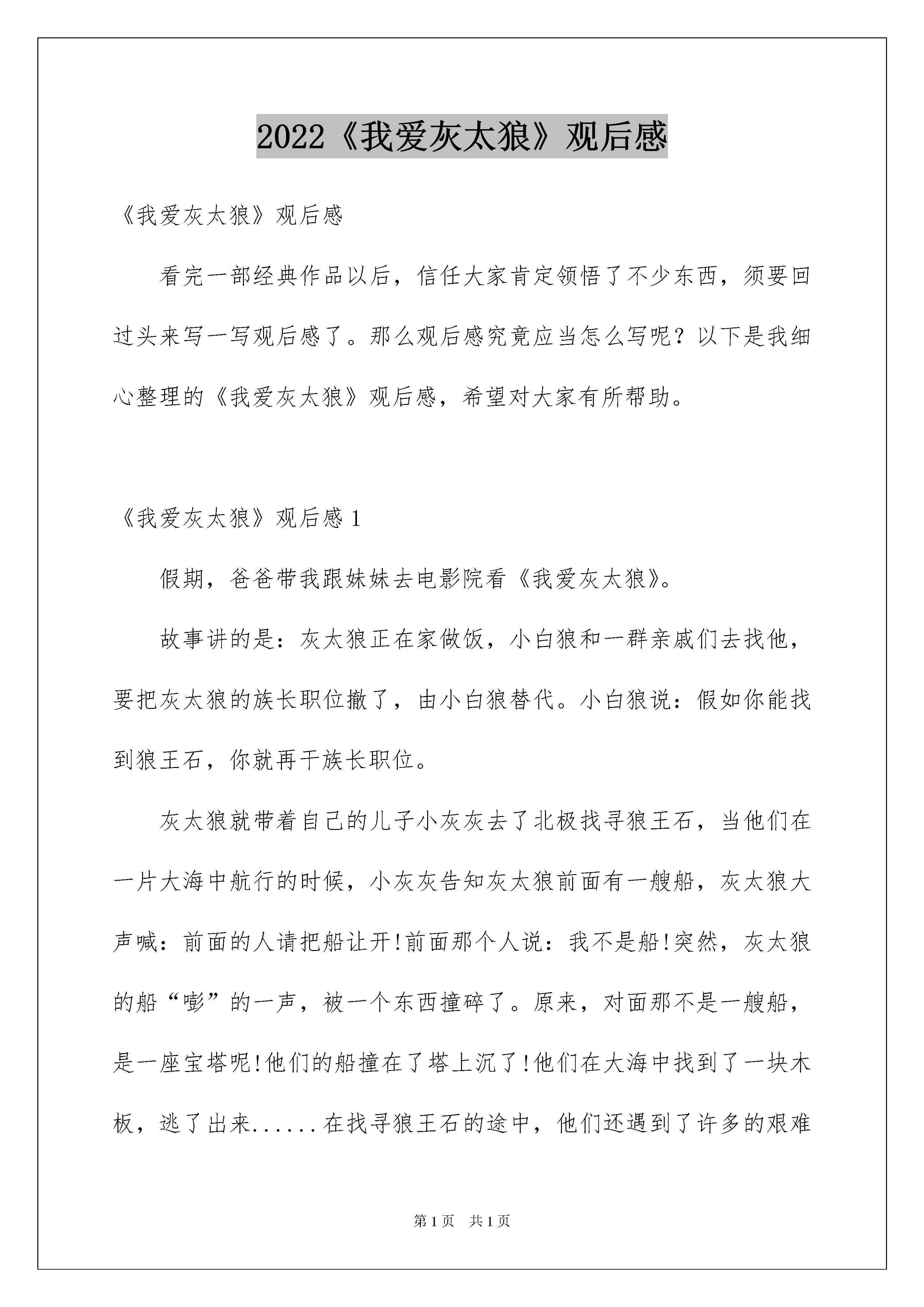 2022《我爱灰太狼》观后感

《我爱灰太狼》观后感

看完一部经典作品以后，信任大家肯定领悟了不少东西，须要回过头来写一写观后感了。那么观后感究竟应当怎么写呢？以下是我细心整理的《我爱灰太狼》观后感，希望对大家有所帮助。

《我爱灰太狼》观后感 1

假期，爸爸带我跟妹妹去电影院看《我爱灰太狼》。

故事讲的是：灰太狼正在家做饭，小白狼和一群亲戚们去找他，要把灰太狼的族长职位撤了，由小白狼替代。小白狼说：假如你能找到狼王石，你就再干族长职位。

灰太狼就带着自己的儿子小灰灰去了北极找寻狼王石，当他们在一片大海中航行的时候，小灰灰告知灰太狼前面有一艘船，灰太狼大声喊：前面的人请把船让开!前面那个人说：我不是船!突然，灰太狼的船“嘭”的一声，被一个东西撞碎了。原来，对面那不是一艘船，是一座宝塔呢!他们的船撞在了塔上沉了!他们在大海中找到了一块木板，逃了出来......在找寻狼王石的途中，他们还遇到了许多的艰难

第 1 页　共 1 页